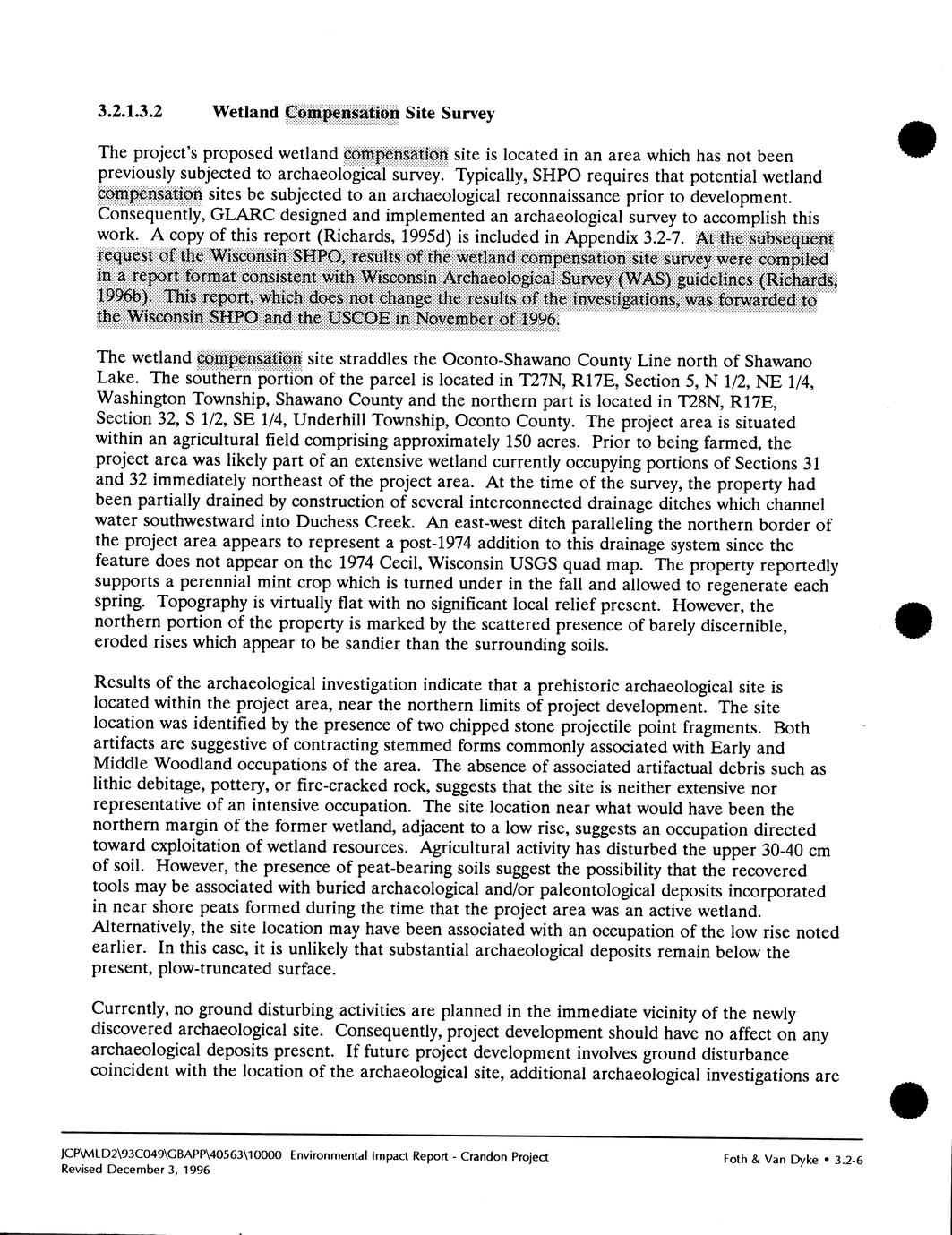 3.2.1.3.2 Wetland Compensation Site Survey

The project's proposed wetland compensation site is located in an area which has not been previously subjected to archaeological survey. Typically, SHPO requires that potential wetland compensation sites be subjected to an archaeological reconnaissance prior to development. Consequently, GLARC designed and implemented an archaeological survey to accomplish this work. A copy of this report (Richards, 1995d) is included in Appendix 3.2-7. At the subsequent request of the Wisconsin SHPO, results of the wetland compensation site survey were compiled in a report format consistent with Wisconsin Archaeological Survey (WAS) guidelines (Richards, 1996b). This report, which does not change the results of the investigations, was forwarded to the Wisconsin SHPO and the USCOE in November of 1996.

The wetland compensation site straddles the Oconto-Shawano County Line north of Shawano Lake. The southern portion of the parcel is located in T27N, R17E, Section 5, N 1/2, NE 1/4, Washington Township, Shawano County and the northern part is located in T28N, R17E, Section 32, S 1/2, SE 1/4, Underhill Township, Oconto County. The project area is situated within an agricultural field comprising approximately 150 acres. Prior to being farmed, the project area was likely part of an extensive wetland currently occupying portions of Sections 31 and 32 immediately northeast of the project area. At the time of the survey, the property had been partially drained by construction of several interconnected drainage ditches which channel water southwestward into Duchess Creek. An east-west ditch paralleling the northern border of the project area appears to represent a post-1974 addition to this drainage system since the feature does not appear on the 1974 Cecil, Wisconsin USGS quad map. The property reportedly supports a perennial mint crop which is turned under in the fall and allowed to regenerate each spring. Topography is virtually flat with no significant local relief present. However, the northern portion of the property is marked by the scattered presence of barely discernible, eroded rises which appear to be sandier than the surrounding soils.

Results of the archaeological investigation indicate that a prehistoric archaeological site is located within the project area, near the northern limits of project development. The site location was identified by the presence of two chipped stone projectile point fragments. Both artifacts are suggestive of contracting stemmed forms commonly associated with Early and Middle Woodland occupations of the area. The absence of associated artifactual debris such as lithic debitage, pottery, or fire-cracked rock, suggests that the site is neither extensive nor representative of an intensive occupation. The site location near what would have been the northern margin of the former wetland, adjacent to a low rise, suggests an occupation directed toward exploitation of wetland resources. Agricultural activity has disturbed the upper 30-40 cm of soil. However, the presence of peat-bearing soils suggest the possibility that the recovered tools may be associated with buried archaeological and/or paleontological deposits incorporated in near shore peats formed during the time that the project area was an active wetland. Alternatively, the site location may have been associated with an occupation of the low rise noted earlier. In this case, it is unlikely that substantial archaeological deposits remain below the present, plow-truncated surface.

Currently, no ground disturbing activities are planned in the immediate vicinity of the newly discovered archaeological site. Consequently, project development should have no affect on any archaeological deposits present. If future project development involves ground disturbance coincident with the location of the archaeological site, additional archaeological investigations are

JCP\MLD2\93C049\GBAPP\40563\10000 Environmental Impact Report - Crandon Project
Revised December 3, 1996
Foth & Van Dyke • 3.2-6